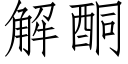 解酮